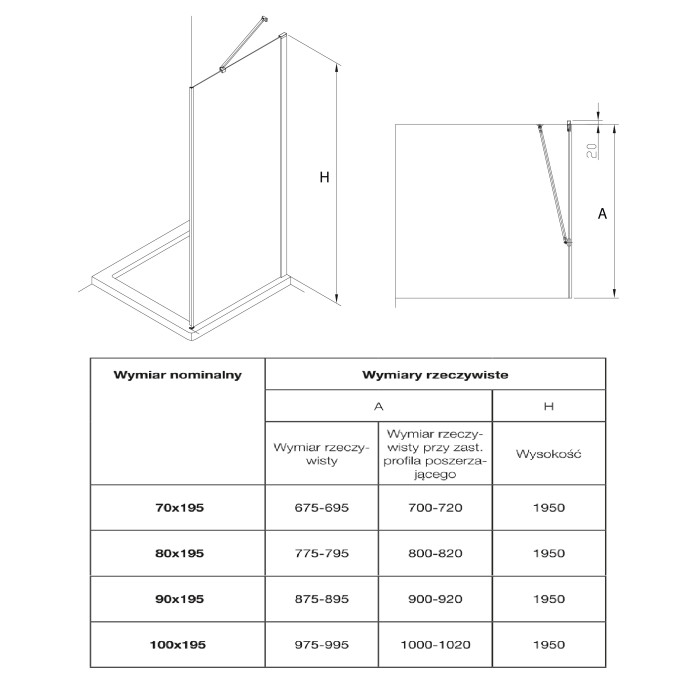 H

20

A

| Wymiar nominalny | Wymiary rzeczywiste | | |
|---|---|---|---|
| | A | | H |
| | Wymiar rzeczywisty | Wymiar rzeczywisty przy zast. profila poszerzającego | Wysokość |
| 70x195 | 675-695 | 700-720 | 1950 |
| 80x195 | 775-795 | 800-820 | 1950 |
| 90x195 | 875-895 | 900-920 | 1950 |
| 100x195 | 975-995 | 1000-1020 | 1950 |